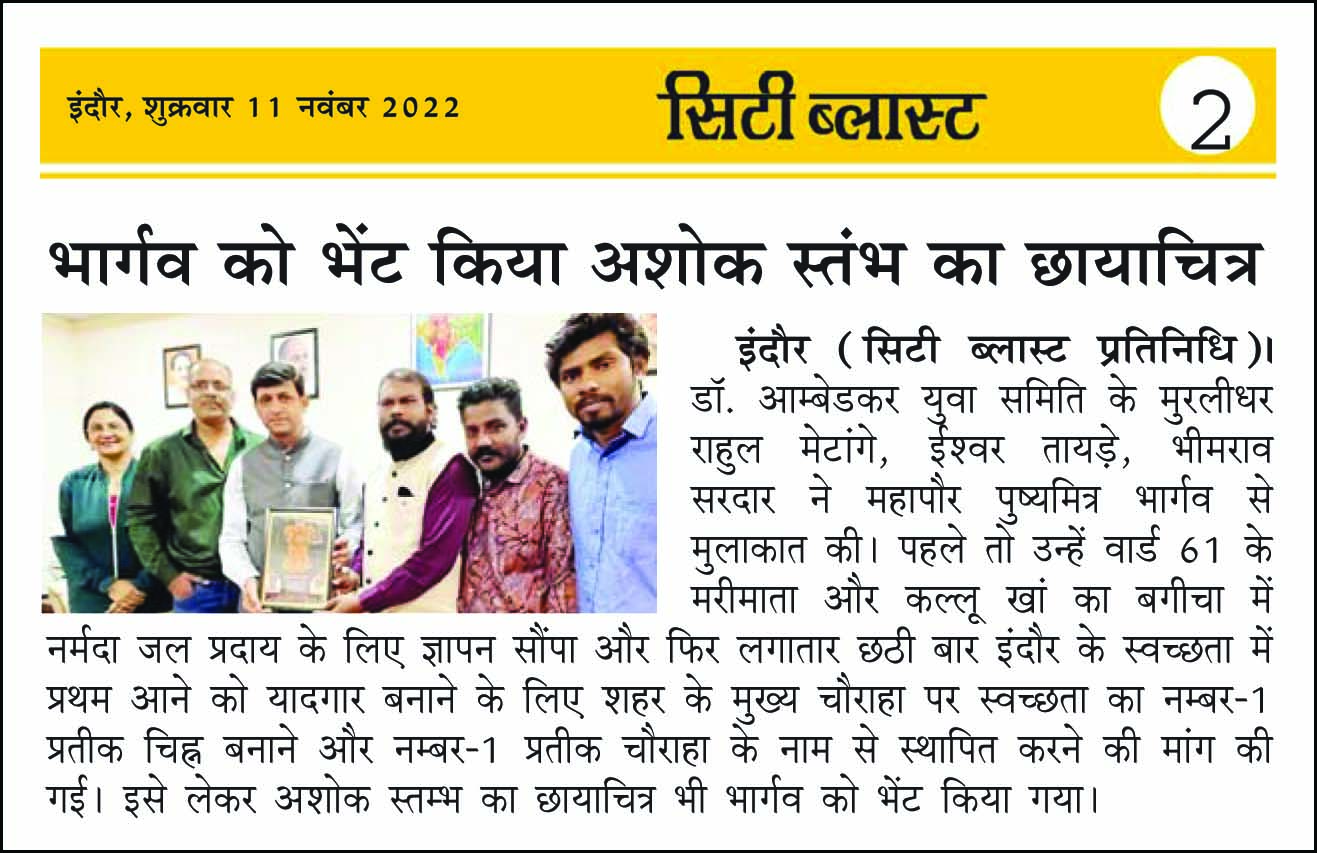 इंदौर, शुक्रवार 11 नवंबर 2022

सिटी ब्लास्ट

2

भार्गव को भेंट किया अशोक स्तंभ का छायाचित्र

इंदौर (सिटी ब्लास्ट प्रतिनिधि)। डॉ. आम्बेडकर युवा समिति के मुरलीधर राहुल मेटांगे, ईश्वर तायड़े, भीमराव सरदार ने महापौर पुष्यमित्र भार्गव से मुलाकात की। पहले तो उन्हें वार्ड 61 के मरीमाता और कल्लू खां का बगीचा में नर्मदा जल प्रदाय के लिए ज्ञापन सौंपा और फिर लगातार छठी बार इंदौर के स्वच्छता में प्रथम आने को यादगार बनाने के लिए शहर के मुख्य चौराहा पर स्वच्छता का नम्बर-1 प्रतीक चिह्न बनाने और नम्बर-1 प्रतीक चौराहा के नाम से स्थापित करने की मांग की गई। इसे लेकर अशोक स्तम्भ का छायाचित्र भी भार्गव को भेंट किया गया।